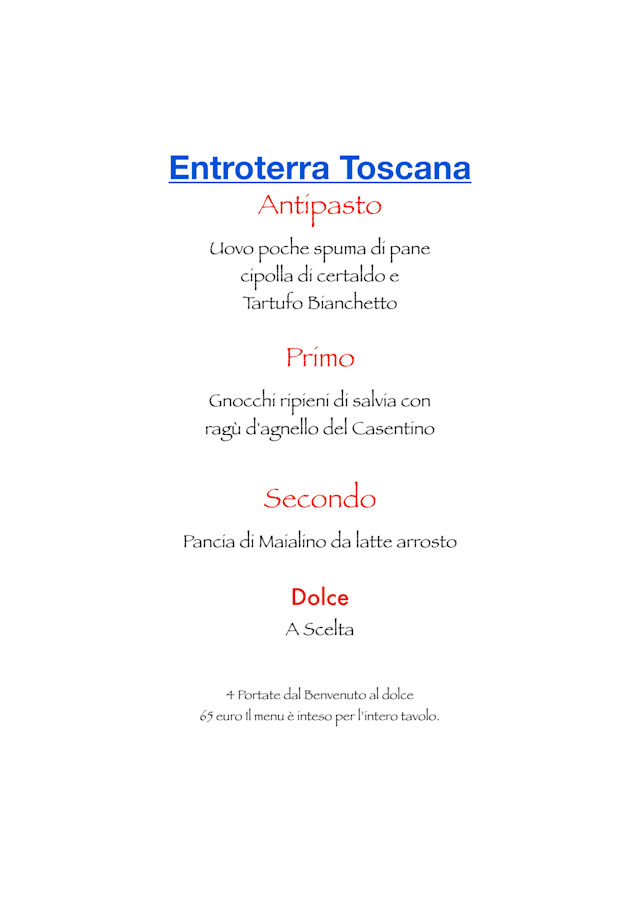 Entroterra Toscana

Antipasto

Uovo poche spuma di pane cipolla di certaldo e Tartufo Bianchetto

Primo

Gnocchi ripieni di salvia con ragù d'agnello del Casentino

Secondo

Pancia di Maialino da latte arrosto

Dolce

A Scelta

4 Portate dal Benvenuto al dolce
65 euro Il menu è inteso per l'intero tavolo.